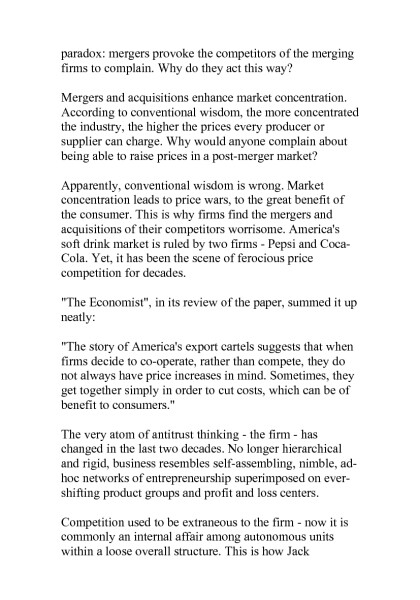 paradox: mergers provoke the competitors of the merging firms to complain. Why do they act this way?

Mergers and acquisitions enhance market concentration. According to conventional wisdom, the more concentrated the industry, the higher the prices every producer or supplier can charge. Why would anyone complain about being able to raise prices in a post-merger market?

Apparently, conventional wisdom is wrong. Market concentration leads to price wars, to the great benefit of the consumer. This is why firms find the mergers and acquisitions of their competitors worrisome. America's soft drink market is ruled by two firms - Pepsi and Coca-Cola. Yet, it has been the scene of ferocious price competition for decades.

"The Economist", in its review of the paper, summed it up neatly:

"The story of America's export cartels suggests that when firms decide to co-operate, rather than compete, they do not always have price increases in mind. Sometimes, they get together simply in order to cut costs, which can be of benefit to consumers."

The very atom of antitrust thinking - the firm - has changed in the last two decades. No longer hierarchical and rigid, business resembles self-assembling, nimble, ad-hoc networks of entrepreneurship superimposed on ever-shifting product groups and profit and loss centers.

Competition used to be extraneous to the firm - now it is commonly an internal affair among autonomous units within a loose overall structure. This is how Jack